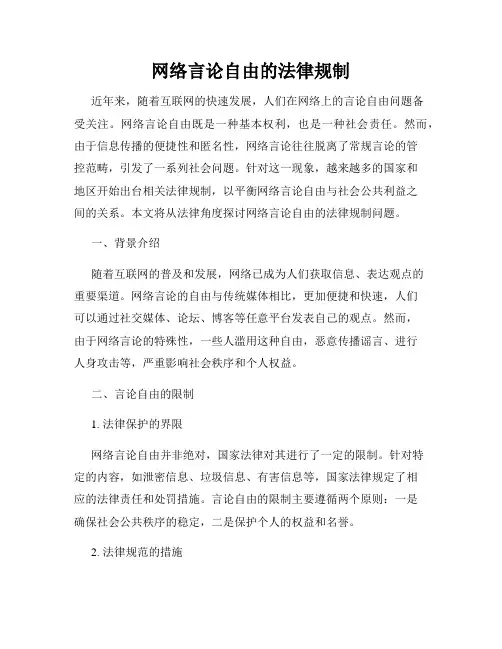 网络言论自由的法律规制

近年来，随着互联网的快速发展，人们在网络上的言论自由问题备受关注。网络言论自由既是一种基本权利，也是一种社会责任。然而，由于信息传播的便捷性和匿名性，网络言论往往脱离了常规言论的管控范畴，引发了一系列社会问题。针对这一现象，越来越多的国家和地区开始出台相关法律规制，以平衡网络言论自由与社会公共利益之间的关系。本文将从法律角度探讨网络言论自由的法律规制问题。

一、背景介绍

随着互联网的普及和发展，网络已成为人们获取信息、表达观点的重要渠道。网络言论的自由与传统媒体相比，更加便捷和快速，人们可以通过社交媒体、论坛、博客等任意平台发表自己的观点。然而，由于网络言论的特殊性，一些人滥用这种自由，恶意传播谣言、进行人身攻击等，严重影响社会秩序和个人权益。

二、言论自由的限制

1. 法律保护的界限

网络言论自由并非绝对，国家法律对其进行了一定的限制。针对特定的内容，如泄密信息、垃圾信息、有害信息等，国家法律规定了相应的法律责任和处罚措施。言论自由的限制主要遵循两个原则：一是确保社会公共秩序的稳定，二是保护个人的权益和名誉。

2. 法律规范的措施